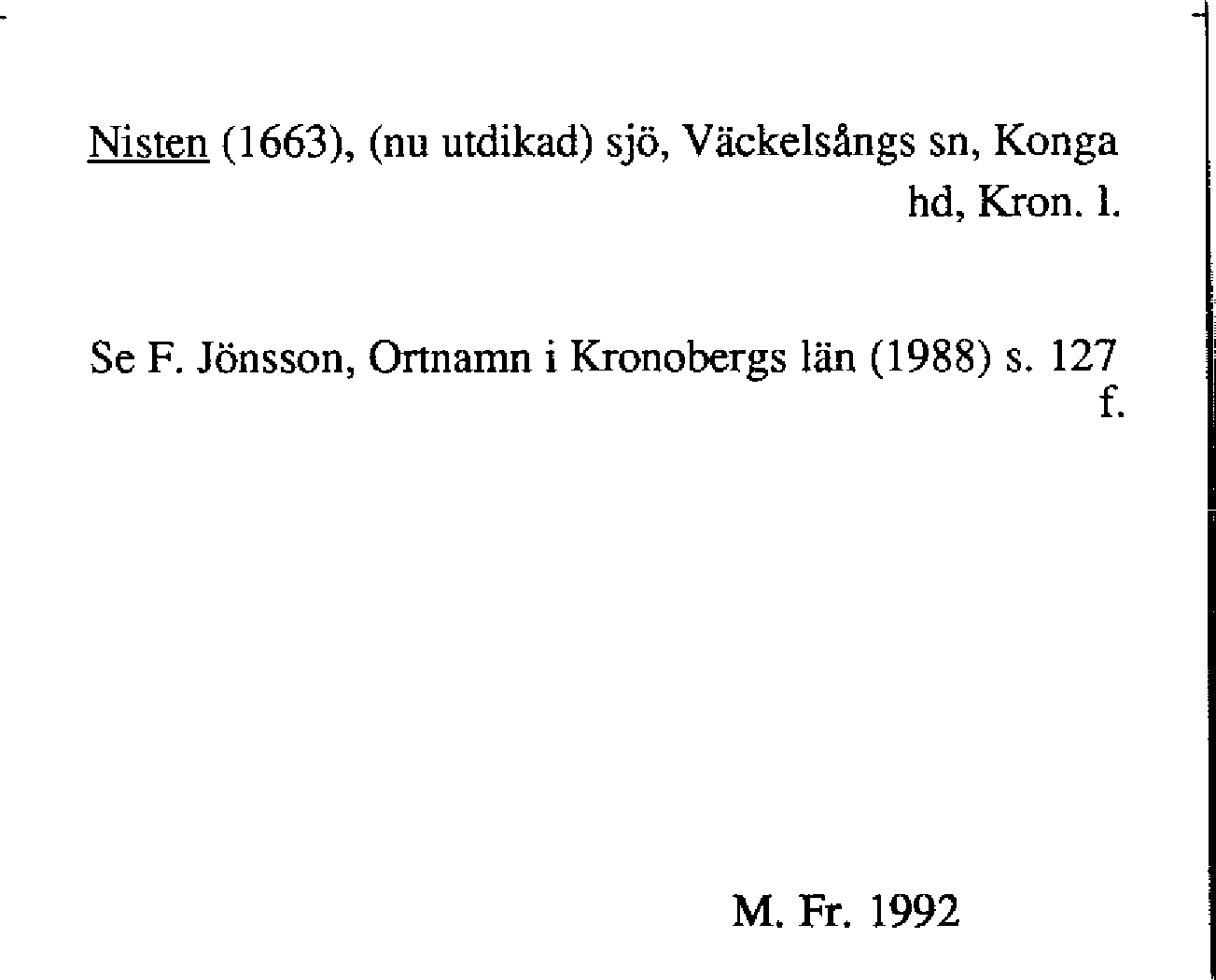 Nisten (1663), (nu utdikad) sjö, Väckelsångs sn, Konga hd, Kron. l.

Se F. Jönsson, Ortnamn i Kronobergs län (1988) s. 127 f.

M. Fr. 1992